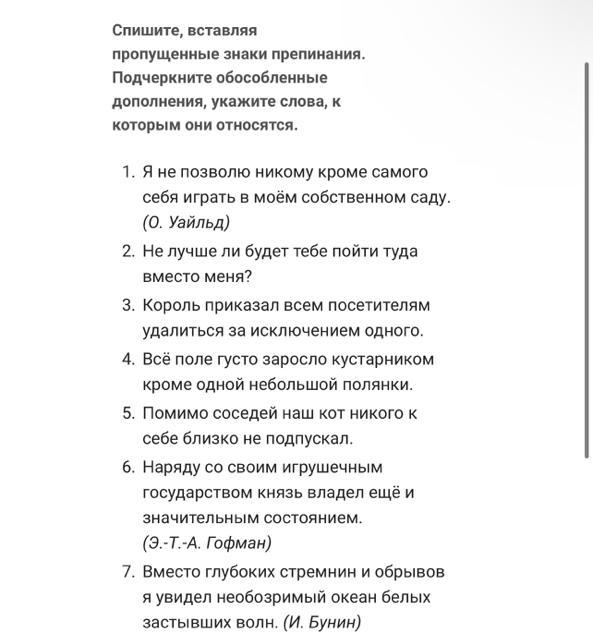 Спишите, вставляя пропущенные знаки препинания. Подчеркните обособленные дополнения, укажите слова, к которым они относятся.

1. Я не позволю никому кроме самого себя играть в моём собственном саду. (О. Уайльд)
2. Не лучше ли будет тебе пойти туда вместо меня?
3. Король приказал всем посетителям удалиться за исключением одного.
4. Всё поле густо заросло кустарником кроме одной небольшой полянки.
5. Помимо соседей наш кот никого к себе близко не подпускал.
6. Наряду со своим игрушечным государством князь владел ещё и значительным состоянием. (Э.-Т.-А. Гофман)
7. Вместо глубоких стремнин и обрывов я увидел необозримый океан белых застывших волн. (И. Бунин)